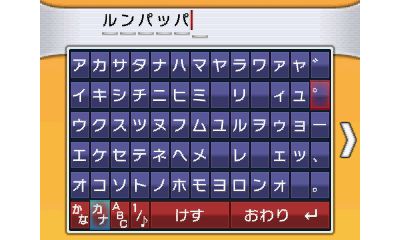 ルンパッパ

| ア | カ | サ | タ | ナ | ハ | マ | ヤ | ラ | ワ | ァ | ャ | ゛ |
|---|---|---|---|---|---|---|---|---|---|---|---|---|
| イ | キ | シ | チ | ニ | ヒ | ミ |  | リ |  | ィ | ュ | ゜ |
| ウ | ク | ス | ツ | ヌ | フ | ム | ユ | ル | ヲ | ゥ | ョ | ー |
| エ | ケ | セ | テ | ネ | ヘ | メ |  | レ |  | ェ | ッ | 、 |
| オ | コ | ソ | ト | ノ | ホ | モ | ヨ | ロ | ン | ォ |  | 。 |

かな カナ ABC 1/♪ けす おわり ↵